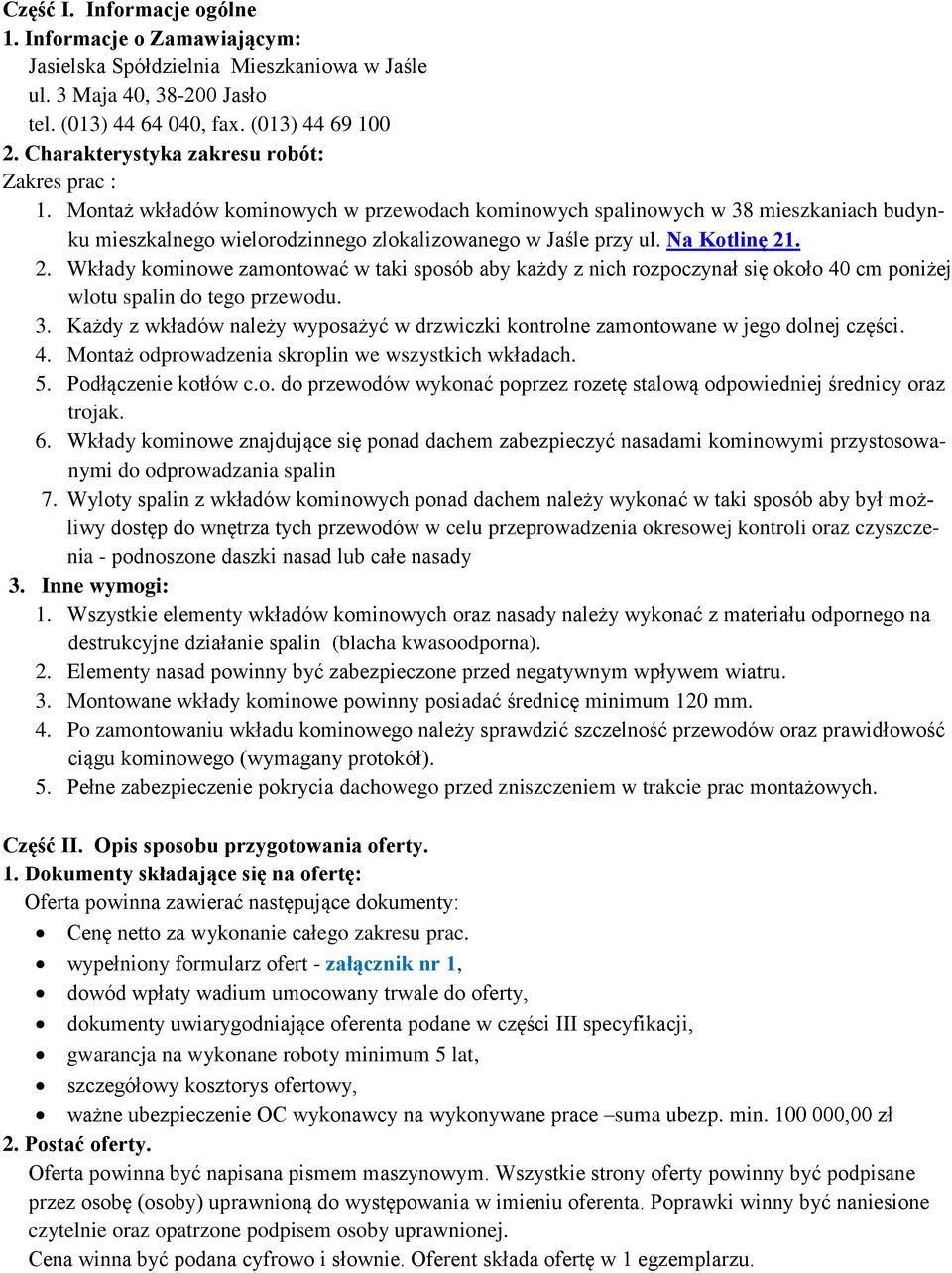 Część I. Informacje ogólne
1. Informacje o Zamawiającym:
Jasielska Spółdzielnia Mieszkaniowa w Jaśle
ul. 3 Maja 40, 38-200 Jasło
tel. (013) 44 64 040, fax. (013) 44 69 100
2. Charakterystyka zakresu robót:
Zakres prac :
1. Montaż wkładów kominowych w przewodach kominowych spalinowych w 38 mieszkaniach budynku mieszkalnego wielorodzinnego zlokalizowanego w Jaśle przy ul. Na Kotlinę 21.
2. Wkłady kominowe zamontować w taki sposób aby każdy z nich rozpoczynał się około 40 cm poniżej wlotu spalin do tego przewodu.
3. Każdy z wkładów należy wyposażyć w drzwiczki kontrolne zamontowane w jego dolnej części.
4. Montaż odprowadzenia skroplin we wszystkich wkładach.
5. Podłączenie kotłów c.o. do przewodów wykonać poprzez rozetę stalową odpowiedniej średnicy oraz trojak.
6. Wkłady kominowe znajdujące się ponad dachem zabezpieczyć nasadami kominowymi przystosowanymi do odprowadzania spalin
7. Wyloty spalin z wkładów kominowych ponad dachem należy wykonać w taki sposób aby był możliwy dostęp do wnętrza tych przewodów w celu przeprowadzenia okresowej kontroli oraz czyszczenia - podnoszone daszki nasad lub całe nasady
3. Inne wymogi:
1. Wszystkie elementy wkładów kominowych oraz nasady należy wykonać z materiału odpornego na destrukcyjne działanie spalin (blacha kwasoodporna).
2. Elementy nasad powinny być zabezpieczone przed negatywnym wpływem wiatru.
3. Montowane wkłady kominowe powinny posiadać średnicę minimum 120 mm.
4. Po zamontowaniu wkładu kominowego należy sprawdzić szczelność przewodów oraz prawidłowość ciągu kominowego (wymagany protokół).
5. Pełne zabezpieczenie pokrycia dachowego przed zniszczeniem w trakcie prac montażowych.

Część II. Opis sposobu przygotowania oferty.
1. Dokumenty składające się na ofertę:
Oferta powinna zawierać następujące dokumenty:
• Cenę netto za wykonanie całego zakresu prac.
• wypełniony formularz ofert - załącznik nr 1,
• dowód wpłaty wadium umocowany trwale do oferty,
• dokumenty uwiarygodniające oferenta podane w części III specyfikacji,
• gwarancja na wykonane roboty minimum 5 lat,
• szczegółowy kosztorys ofertowy,
• ważne ubezpieczenie OC wykonawcy na wykonywane prace –suma ubezp. min. 100 000,00 zł
2. Postać oferty.
Oferta powinna być napisana pismem maszynowym. Wszystkie strony oferty powinny być podpisane przez osobę (osoby) uprawnioną do występowania w imieniu oferenta. Poprawki winny być naniesione czytelnie oraz opatrzone podpisem osoby uprawnionej.
Cena winna być podana cyfrowo i słownie. Oferent składa ofertę w 1 egzemplarzu.